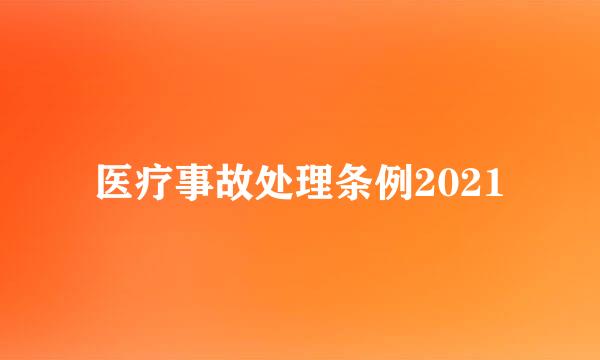 医疗事故处理条例2021